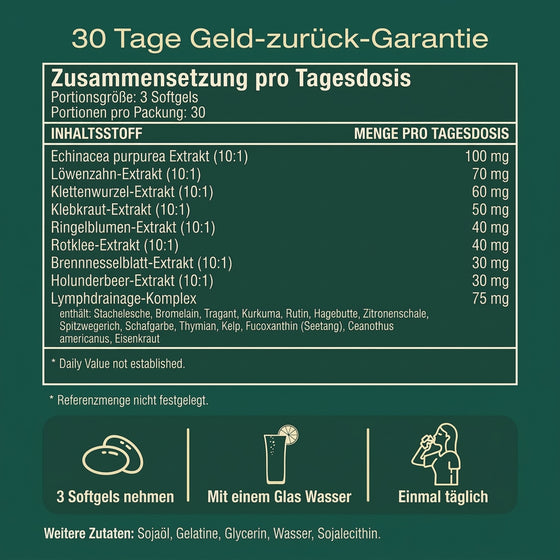 30 Tage Geld-zurück-Garantie

Zusammensetzung pro Tagesdosis
Portionsgröße: 3 Softgels
Portionen pro Packung: 30

| INHALTSSTOFF | MENGE PRO TAGESDOSIS |
|---|---|
| Echinacea purpurea Extrakt (10:1) | 100 mg |
| Löwenzahn-Extrakt (10:1) | 70 mg |
| Klettenwurzel-Extrakt (10:1) | 60 mg |
| Klebkraut-Extrakt (10:1) | 50 mg |
| Ringelblumen-Extrakt (10:1) | 40 mg |
| Rotklee-Extrakt (10:1) | 40 mg |
| Brennnesselblatt-Extrakt (10:1) | 30 mg |
| Holunderbeer-Extrakt (10:1) | 30 mg |
| Lymphdrainage-Komplex | 75 mg |

enthält: Stachelesche, Bromelain, Tragant, Kurkuma, Rutin, Hagebutte, Zitronenschale, Spitzwegerich, Schafgarbe, Thymian, Kelp, Fucoxanthin (Seetang), Ceanothus americanus, Eisenkraut

* Daily Value not established.

* Referenzmenge nicht festgelegt.

3 Softgels nehmen

Mit einem Glas Wasser

Einmal täglich

Weitere Zutaten: Sojaöl, Gelatine, Glycerin, Wasser, Sojalecithin.